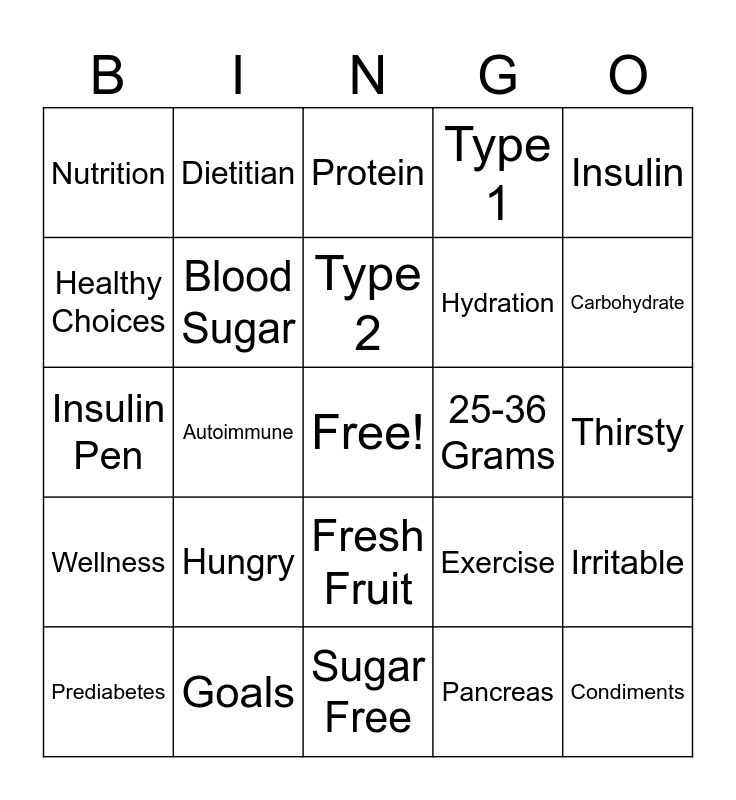 | B | I | N | G | O |
|---|---|---|---|---|
| Nutrition | Dietitian | Protein | Type 1 | Insulin |
| Healthy Choices | Blood Sugar | Type 2 | Hydration | Carbohydrate |
| Insulin Pen | Autoimmune | Free! | 25-36 Grams | Thirsty |
| Wellness | Hungry | Fresh Fruit | Exercise | Irritable |
| Prediabetes | Goals | Sugar Free | Pancreas | Condiments |